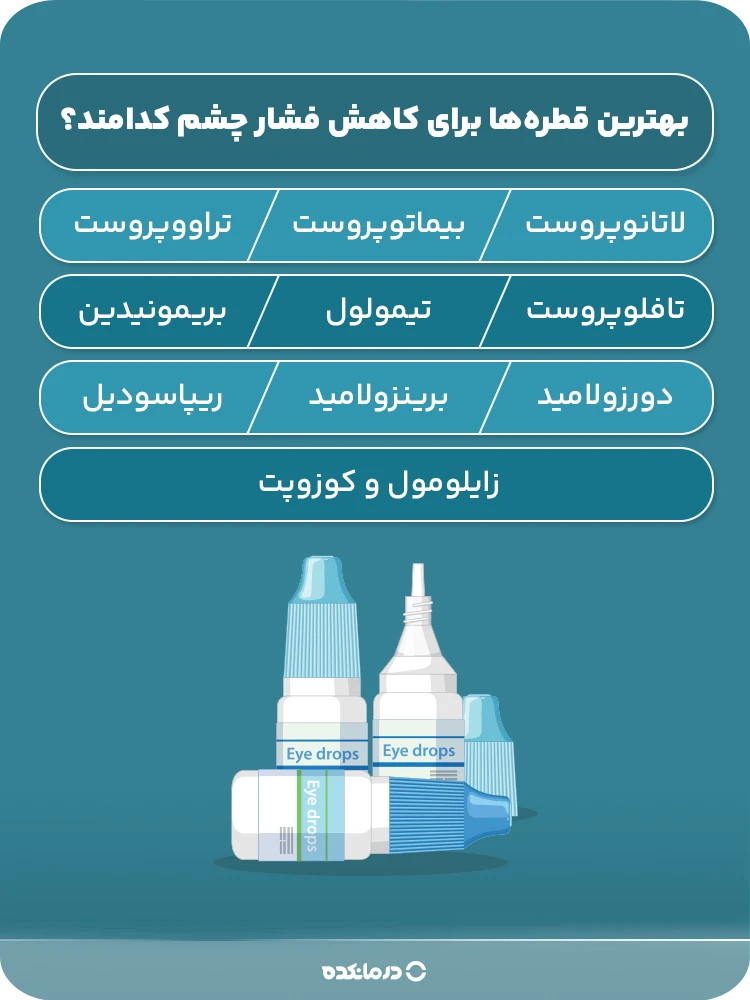 بهترین قطره‌ها برای کاهش فشار چشم کدامند؟

لاتانوپروست

بیماتوپروست

تراووپروست

تافلوپروست

تیمولول

بریمونیدین

دورزولامید

برینزولامید

ریپاسودیل

زایلومول و کوزوپت

Eye drops

Eye drops

Eye drops

درمانکده